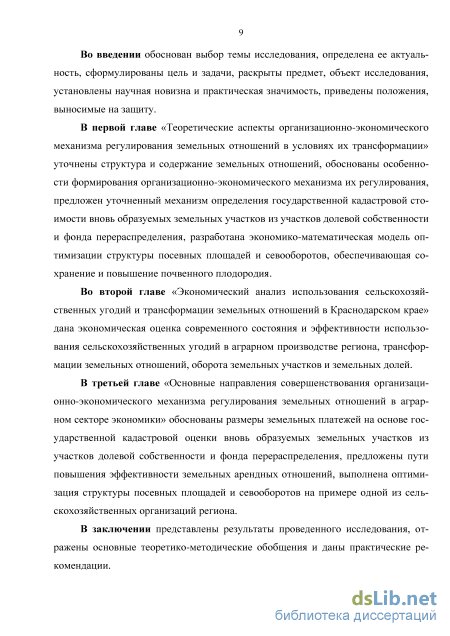 9

Во введении обоснован выбор темы исследования, определена ее актуальность, сформулированы цель и задачи, раскрыты предмет, объект исследования, установлены научная новизна и практическая значимость, приведены положения, выносимые на защиту.

В первой главе «Теоретические аспекты организационно-экономического механизма регулирования земельных отношений в условиях их трансформации» уточнены структура и содержание земельных отношений, обоснованы особенности формирования организационно-экономического механизма их регулирования, предложен уточненный механизм определения государственной кадастровой стоимости вновь образуемых земельных участков из участков долевой собственности и фонда перераспределения, разработана экономико-математическая модель оптимизации структуры посевных площадей и севооборотов, обеспечивающая сохранение и повышение почвенного плодородия.

Во второй главе «Экономический анализ использования сельскохозяйственных угодий и трансформации земельных отношений в Краснодарском крае» дана экономическая оценка современного состояния и эффективности использования сельскохозяйственных угодий в аграрном производстве региона, трансформации земельных отношений, оборота земельных участков и земельных долей.

В третьей главе «Основные направления совершенствования организационно-экономического механизма регулирования земельных отношений в аграрном секторе экономики» обоснованы размеры земельных платежей на основе государственной кадастровой оценки вновь образуемых земельных участков из участков долевой собственности и фонда перераспределения, предложены пути повышения эффективности земельных арендных отношений, выполнена оптимизация структуры посевных площадей и севооборотов на примере одной из сельскохозяйственных организаций региона.

В заключении представлены результаты проведенного исследования, отражены основные теоретико-методические обобщения и даны практические рекомендации.

dsLib.net
библиотека диссертаций